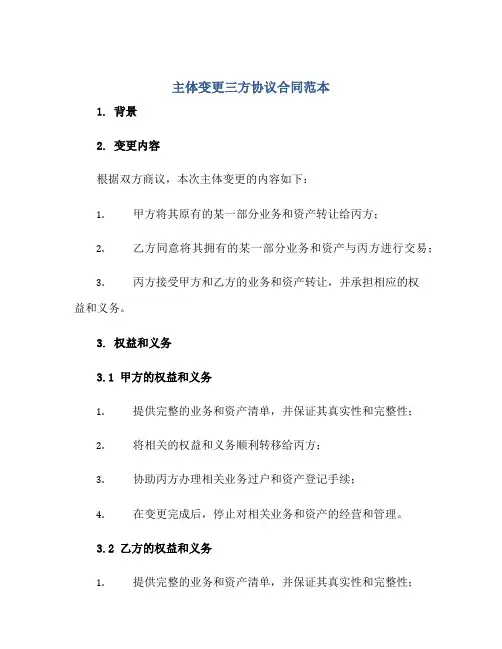 主体变更三方协议合同范本

1. 背景

2. 变更内容

根据双方商议，本次主体变更的内容如下：

1. 甲方将其原有的某一部分业务和资产转让给丙方；

2. 乙方同意将其拥有的某一部分业务和资产与丙方进行交易；

3. 丙方接受甲方和乙方的业务和资产转让，并承担相应的权益和义务。

3. 权益和义务

3.1 甲方的权益和义务

1. 提供完整的业务和资产清单，并保证其真实性和完整性；

2. 将相关的权益和义务顺利转移给丙方；

3. 协助丙方办理相关业务过户和资产登记手续；

4. 在变更完成后，停止对相关业务和资产的经营和管理。

3.2 乙方的权益和义务

1. 提供完整的业务和资产清单，并保证其真实性和完整性；